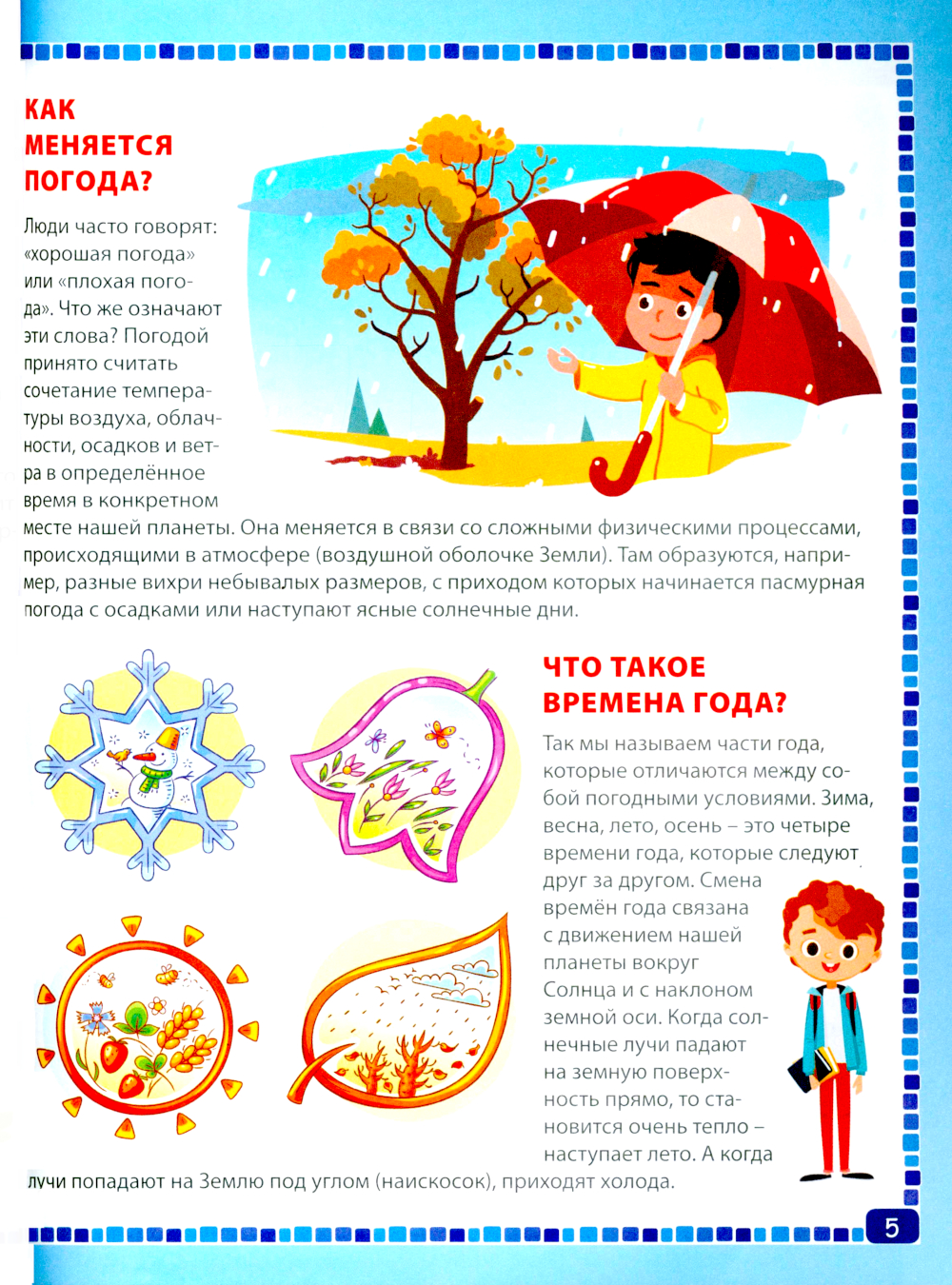 КАК МЕНЯЕТСЯ ПОГОДА?

Люди часто говорят: «хорошая погода» или «плохая погода». Что же означают эти слова? Погодой принято считать сочетание температуры воздуха, облачности, осадков и ветра в определённое время в конкретном месте нашей планеты. Она меняется в связи со сложными физическими процессами, происходящими в атмосфере (воздушной оболочке Земли). Там образуются, например, разные вихри небывалых размеров, с приходом которых начинается пасмурная погода с осадками или наступают ясные солнечные дни.

ЧТО ТАКОЕ ВРЕМЕНА ГОДА?

Так мы называем части года, которые отличаются между собой погодными условиями. Зима, весна, лето, осень – это четыре времени года, которые следуют друг за другом. Смена времён года связана с движением нашей планеты вокруг Солнца и с наклоном земной оси. Когда солнечные лучи падают на земную поверхность прямо, то становится очень тепло – наступает лето. А когда лучи попадают на Землю под углом (наискосок), приходят холода.

5